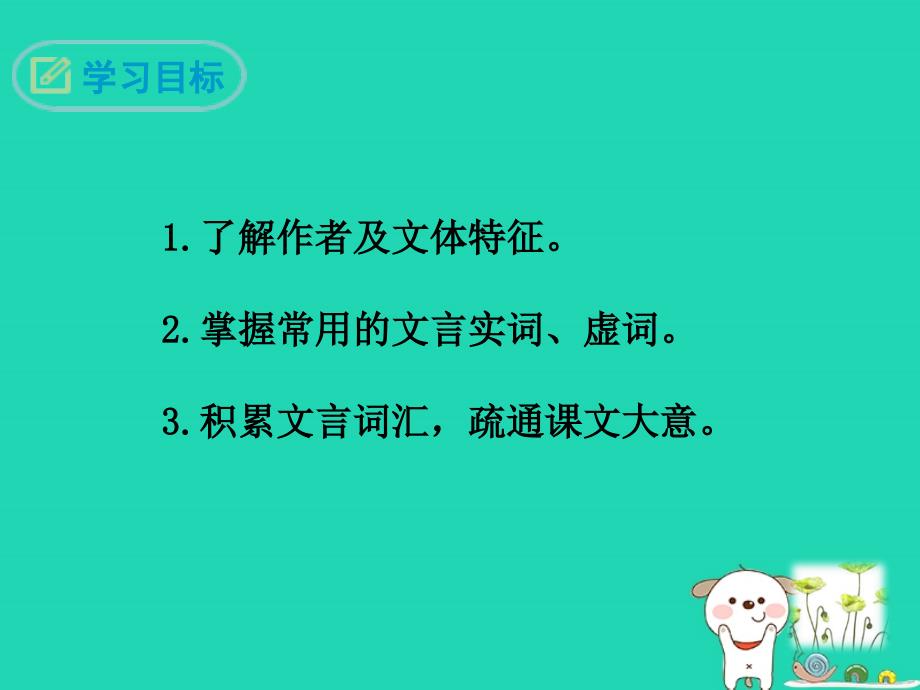 学习目标

1.了解作者及文体特征。

2.掌握常用的文言实词、虚词。

3.积累文言词汇，疏通课文大意。